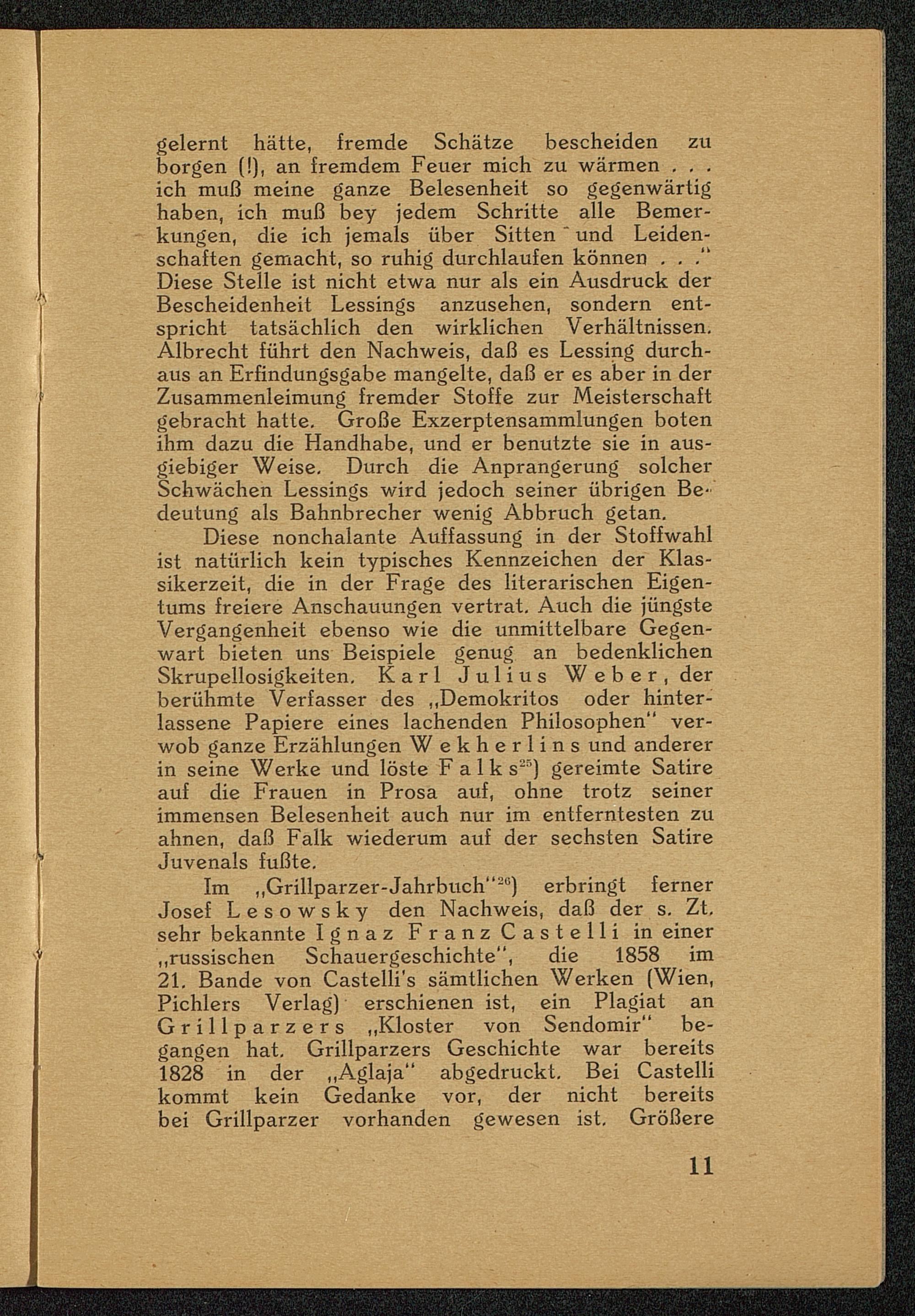 gelernt hätte, fremde Schätze bescheiden zu borgen (!), an fremdem Feuer mich zu wärmen . . . ich muß meine ganze Belesenheit so gegenwärtig haben, ich muß bey jedem Schritte alle Bemerkungen, die ich jemals über Sitten und Leidenschaften gemacht, so ruhig durchlaufen können . . ." Diese Stelle ist nicht etwa nur als ein Ausdruck der Bescheidenheit Lessings anzusehen, sondern entspricht tatsächlich den wirklichen Verhältnissen. Albrecht führt den Nachweis, daß es Lessing durchaus an Erfindungsgabe mangelte, daß er es aber in der Zusammenleimung fremder Stoffe zur Meisterschaft gebracht hatte. Große Exzerptensammlungen boten ihm dazu die Handhabe, und er benutzte sie in ausgiebiger Weise. Durch die Anprangerung solcher Schwächen Lessings wird jedoch seiner übrigen Bedeutung als Bahnbrecher wenig Abbruch getan.

Diese nonchalante Auffassung in der Stoffwahl ist natürlich kein typisches Kennzeichen der Klassikerzeit, die in der Frage des literarischen Eigentums freiere Anschauungen vertrat. Auch die jüngste Vergangenheit ebenso wie die unmittelbare Gegenwart bieten uns Beispiele genug an bedenklichen Skrupellosigkeiten. Karl Julius Weber, der berühmte Verfasser des „Demokritos oder hinterlassene Papiere eines lachenden Philosophen" verwob ganze Erzählungen Wekherlins und anderer in seine Werke und löste Falks$^{25}$) gereimte Satire auf die Frauen in Prosa auf, ohne trotz seiner immensen Belesenheit auch nur im entferntesten zu ahnen, daß Falk wiederum auf der sechsten Satire Juvenals fußte.

Im „Grillparzer-Jahrbuch"$^{26}$) erbringt ferner Josef Lesowsky den Nachweis, daß der s. Zt. sehr bekannte Ignaz Franz Castelli in einer „russischen Schauergeschichte", die 1858 im 21. Bande von Castelli's sämtlichen Werken (Wien, Pichlers Verlag) erschienen ist, ein Plagiat an Grillparzers „Kloster von Sendomir" begangen hat. Grillparzers Geschichte war bereits 1828 in der „Aglaja" abgedruckt. Bei Castelli kommt kein Gedanke vor, der nicht bereits bei Grillparzer vorhanden gewesen ist. Größere

11